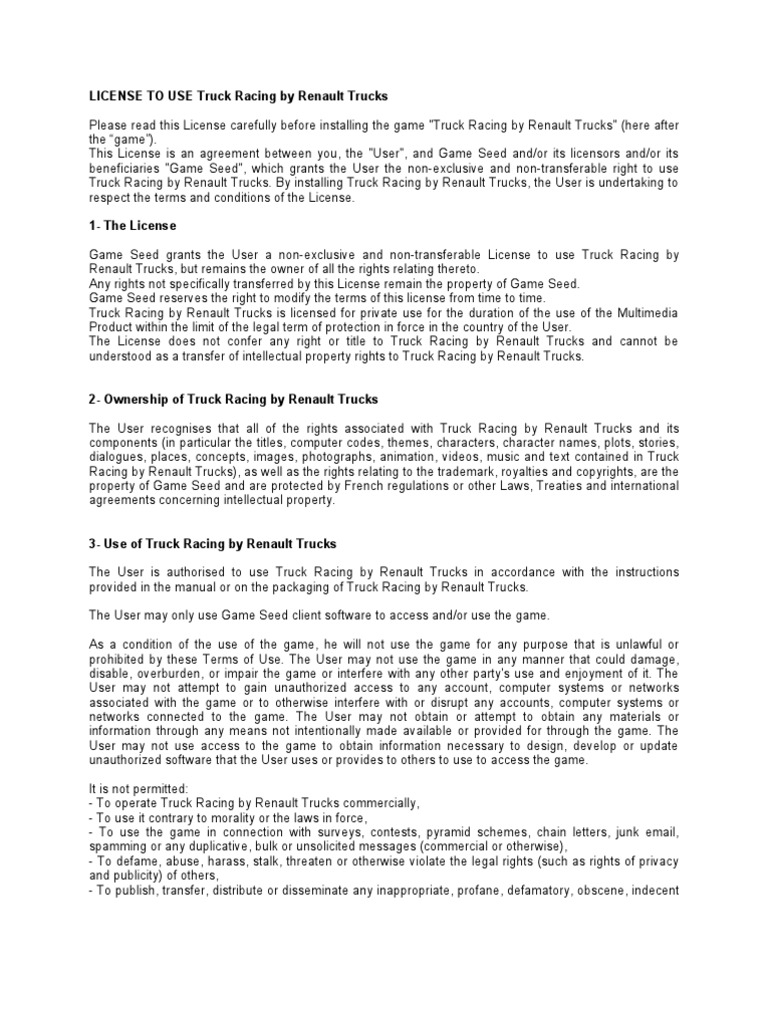 LICENSE TO USE Truck Racing by Renault Trucks

Please read this License carefully before installing the game "Truck Racing by Renault Trucks" (here after the "game").
This License is an agreement between you, the "User", and Game Seed and/or its licensors and/or its beneficiaries "Game Seed", which grants the User the non-exclusive and non-transferable right to use Truck Racing by Renault Trucks. By installing Truck Racing by Renault Trucks, the User is undertaking to respect the terms and conditions of the License.

1- The License

Game Seed grants the User a non-exclusive and non-transferable License to use Truck Racing by Renault Trucks, but remains the owner of all the rights relating thereto.
Any rights not specifically transferred by this License remain the property of Game Seed.
Game Seed reserves the right to modify the terms of this license from time to time.
Truck Racing by Renault Trucks is licensed for private use for the duration of the use of the Multimedia Product within the limit of the legal term of protection in force in the country of the User.
The License does not confer any right or title to Truck Racing by Renault Trucks and cannot be understood as a transfer of intellectual property rights to Truck Racing by Renault Trucks.

2- Ownership of Truck Racing by Renault Trucks

The User recognises that all of the rights associated with Truck Racing by Renault Trucks and its components (in particular the titles, computer codes, themes, characters, character names, plots, stories, dialogues, places, concepts, images, photographs, animation, videos, music and text contained in Truck Racing by Renault Trucks), as well as the rights relating to the trademark, royalties and copyrights, are the property of Game Seed and are protected by French regulations or other Laws, Treaties and international agreements concerning intellectual property.

3- Use of Truck Racing by Renault Trucks

The User is authorised to use Truck Racing by Renault Trucks in accordance with the instructions provided in the manual or on the packaging of Truck Racing by Renault Trucks.

The User may only use Game Seed client software to access and/or use the game.

As a condition of the use of the game, he will not use the game for any purpose that is unlawful or prohibited by these Terms of Use. The User may not use the game in any manner that could damage, disable, overburden, or impair the game or interfere with any other party's use and enjoyment of it. The User may not attempt to gain unauthorized access to any account, computer systems or networks associated with the game or to otherwise interfere with or disrupt any accounts, computer systems or networks connected to the game. The User may not obtain or attempt to obtain any materials or information through any means not intentionally made available or provided for through the game. The User may not use access to the game to obtain information necessary to design, develop or update unauthorized software that the User uses or provides to others to use to access the game.

It is not permitted:
- To operate Truck Racing by Renault Trucks commercially,
- To use it contrary to morality or the laws in force,
- To use the game in connection with surveys, contests, pyramid schemes, chain letters, junk email, spamming or any duplicative, bulk or unsolicited messages (commercial or otherwise),
- To defame, abuse, harass, stalk, threaten or otherwise violate the legal rights (such as rights of privacy and publicity) of others,
- To publish, transfer, distribute or disseminate any inappropriate, profane, defamatory, obscene, indecent